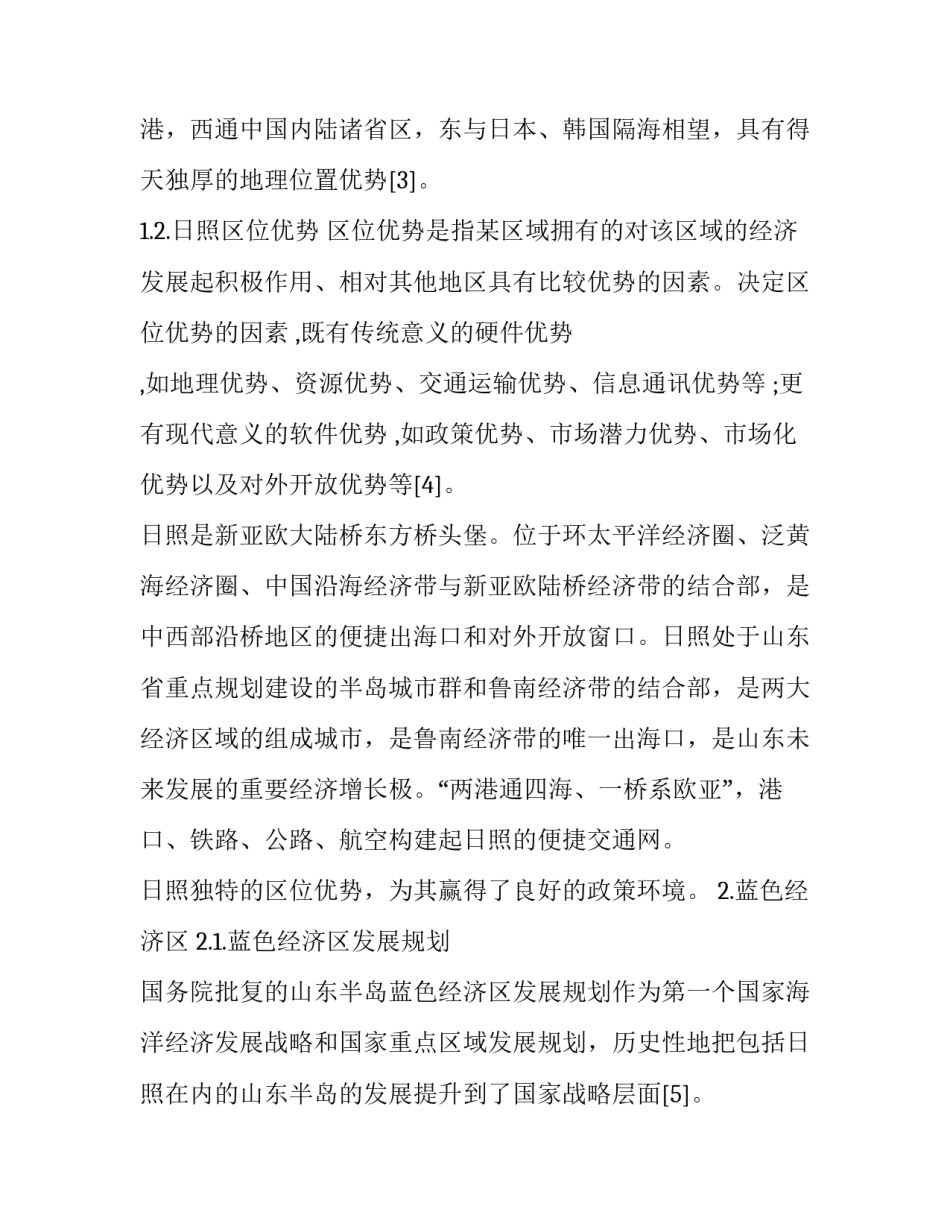 港，西通中国内陆诸省区，东与日本、韩国隔海相望，具有得天独厚的地理位置优势[3]。

1.2.日照区位优势 区位优势是指某区域拥有的对该区域的经济发展起积极作用、相对其他地区具有比较优势的因素。决定区位优势的因素 ,既有传统意义的硬件优势 ,如地理优势、资源优势、交通运输优势、信息通讯优势等 ;更有现代意义的软件优势 ,如政策优势、市场潜力优势、市场化优势以及对外开放优势等[4]。

日照是新亚欧大陆桥东方桥头堡。位于环太平洋经济圈、泛黄海经济圈、中国沿海经济带与新亚欧陆桥经济带的结合部，是中西部沿桥地区的便捷出海口和对外开放窗口。日照处于山东省重点规划建设的半岛城市群和鲁南经济带的结合部，是两大经济区域的组成城市，是鲁南经济带的唯一出海口，是山东未来发展的重要经济增长极。“两港通四海、一桥系欧亚”，港口、铁路、公路、航空构建起日照的便捷交通网。

日照独特的区位优势，为其赢得了良好的政策环境。 2.蓝色经济区 2.1.蓝色经济区发展规划

国务院批复的山东半岛蓝色经济区发展规划作为第一个国家海洋经济发展战略和国家重点区域发展规划，历史性地把包括日照在内的山东半岛的发展提升到了国家战略层面[5]。